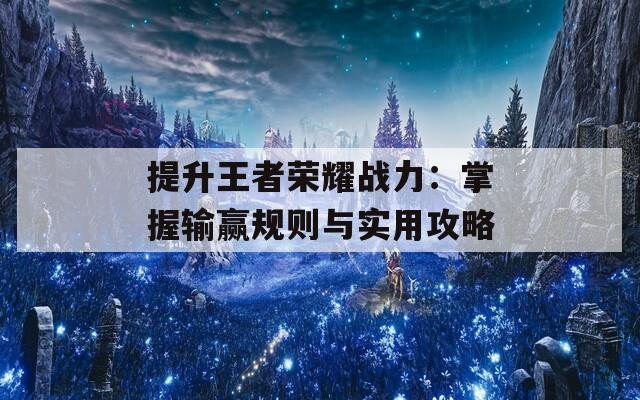 提升王者荣耀战力：掌握输赢规则与实用攻略